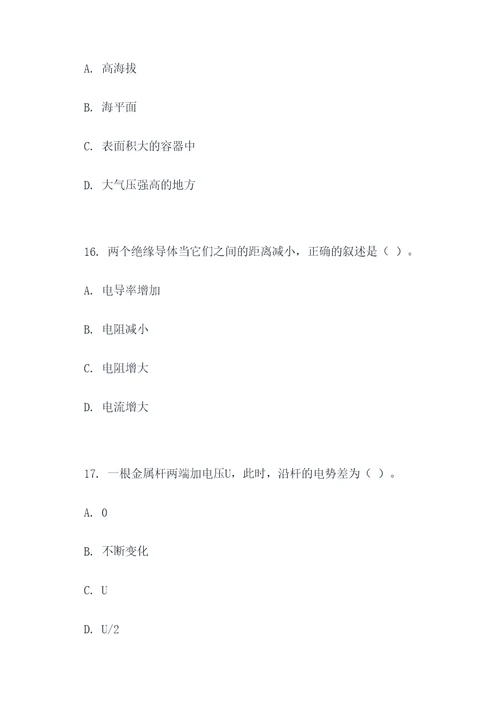 A. 高海拔

B. 海平面

C. 表面积大的容器中

D. 大气压强高的地方

16. 两个绝缘导体当它们之间的距离减小，正确的叙述是（ ）。

A. 电导率增加

B. 电阻减小

C. 电阻增大

D. 电流增大

17. 一根金属杆两端加电压U，此时，沿杆的电势差为（ ）。

A. 0

B. 不断变化

C. U

D. U/2